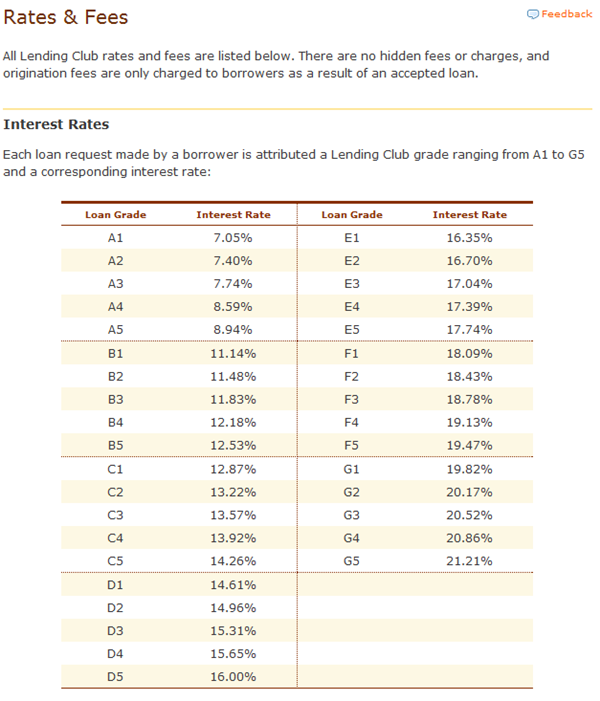 Rates & Fees

Feedback

All Lending Club rates and fees are listed below. There are no hidden fees or charges, and origination fees are only charged to borrowers as a result of an accepted loan.

Interest Rates

Each loan request made by a borrower is attributed a Lending Club grade ranging from A1 to G5 and a corresponding interest rate:

| Loan Grade | Interest Rate | Loan Grade | Interest Rate |
|---|---|---|---|
| A1 | 7.05% | E1 | 16.35% |
| A2 | 7.40% | E2 | 16.70% |
| A3 | 7.74% | E3 | 17.04% |
| A4 | 8.59% | E4 | 17.39% |
| A5 | 8.94% | E5 | 17.74% |
| B1 | 11.14% | F1 | 18.09% |
| B2 | 11.48% | F2 | 18.43% |
| B3 | 11.83% | F3 | 18.78% |
| B4 | 12.18% | F4 | 19.13% |
| B5 | 12.53% | F5 | 19.47% |
| C1 | 12.87% | G1 | 19.82% |
| C2 | 13.22% | G2 | 20.17% |
| C3 | 13.57% | G3 | 20.52% |
| C4 | 13.92% | G4 | 20.86% |
| C5 | 14.26% | G5 | 21.21% |
| D1 | 14.61% | | |
| D2 | 14.96% | | |
| D3 | 15.31% | | |
| D4 | 15.65% | | |
| D5 | 16.00% | | |